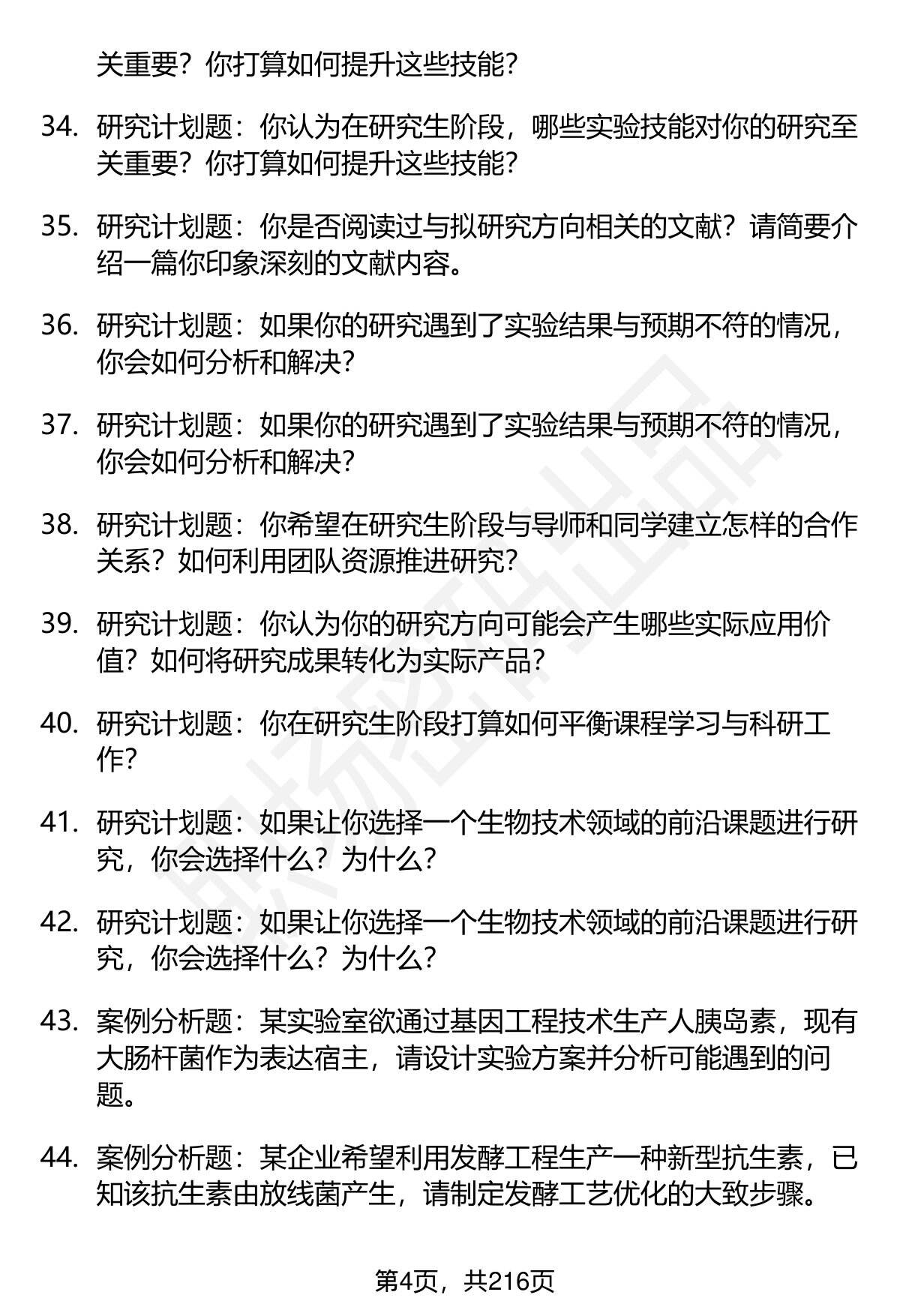 关重要？你打算如何提升这些技能？

34. 研究计划题：你认为在研究生阶段，哪些实验技能对你的研究至关重要？你打算如何提升这些技能？

35. 研究计划题：你是否阅读过与拟研究方向相关的文献？请简要介绍一篇你印象深刻的文献内容。

36. 研究计划题：如果你的研究遇到了实验结果与预期不符的情况，你会如何分析和解决？

37. 研究计划题：如果你的研究遇到了实验结果与预期不符的情况，你会如何分析和解决？

38. 研究计划题：你希望在研究生阶段与导师和同学建立怎样的合作关系？如何利用团队资源推进研究？

39. 研究计划题：你认为你的研究方向可能会产生哪些实际应用价值？如何将研究成果转化为实际产品？

40. 研究计划题：你在研究生阶段打算如何平衡课程学习与科研工作？

41. 研究计划题：如果让你选择一个生物技术领域的前沿课题进行研究，你会选择什么？为什么？

42. 研究计划题：如果让你选择一个生物技术领域的前沿课题进行研究，你会选择什么？为什么？

43. 案例分析题：某实验室欲通过基因工程技术生产人胰岛素，现有大肠杆菌作为表达宿主，请设计实验方案并分析可能遇到的问题。

44. 案例分析题：某企业希望利用发酵工程生产一种新型抗生素，已知该抗生素由放线菌产生，请制定发酵工艺优化的大致步骤。

第4页，共216页